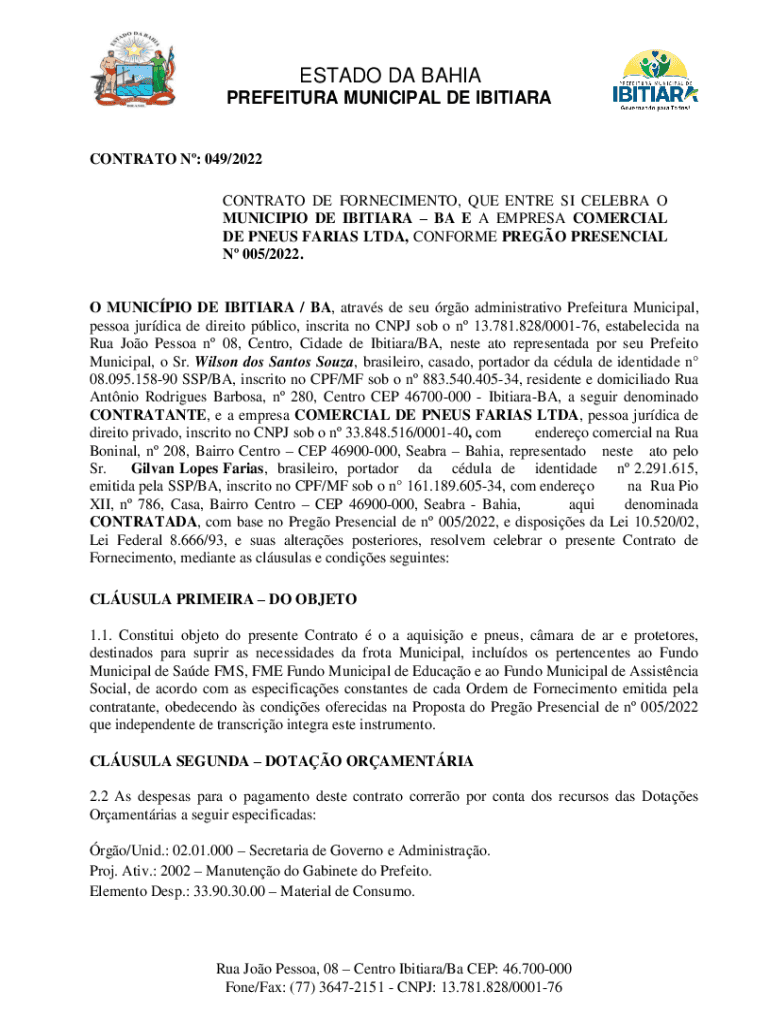 ESTADO DA BAHIA

ESTADO DA BAHIA
PREFEITURA MUNICIPAL DE IBITIARA

PREFEITURA MUNICIPAL DE
IBITIARA
Governando para Todos!

CONTRATO Nº: 049/2022

CONTRATO DE FORNECIMENTO, QUE ENTRE SI CELEBRA O MUNICIPIO DE IBITIARA – BA E A EMPRESA COMERCIAL DE PNEUS FARIAS LTDA, CONFORME PREGÃO PRESENCIAL Nº 005/2022.

O MUNICÍPIO DE IBITIARA / BA, através de seu órgão administrativo Prefeitura Municipal, pessoa jurídica de direito público, inscrita no CNPJ sob o nº 13.781.828/0001-76, estabelecida na Rua João Pessoa nº 08, Centro, Cidade de Ibitiara/BA, neste ato representada por seu Prefeito Municipal, o Sr. Wilson dos Santos Souza, brasileiro, casado, portador da cédula de identidade n° 08.095.158-90 SSP/BA, inscrito no CPF/MF sob o nº 883.540.405-34, residente e domiciliado Rua Antônio Rodrigues Barbosa, nº 280, Centro CEP 46700-000 - Ibitiara-BA, a seguir denominado CONTRATANTE, e a empresa COMERCIAL DE PNEUS FARIAS LTDA, pessoa jurídica de direito privado, inscrito no CNPJ sob o nº 33.848.516/0001-40, com endereço comercial na Rua Boninal, nº 208, Bairro Centro – CEP 46900-000, Seabra – Bahia, representado neste ato pelo Sr. Gilvan Lopes Farias, brasileiro, portador da cédula de identidade nº 2.291.615, emitida pela SSP/BA, inscrito no CPF/MF sob o n° 161.189.605-34, com endereço na Rua Pio XII, nº 786, Casa, Bairro Centro – CEP 46900-000, Seabra - Bahia, aqui denominada CONTRATADA, com base no Pregão Presencial de nº 005/2022, e disposições da Lei 10.520/02, Lei Federal 8.666/93, e suas alterações posteriores, resolvem celebrar o presente Contrato de Fornecimento, mediante as cláusulas e condições seguintes:

CLÁUSULA PRIMEIRA – DO OBJETO

1.1. Constitui objeto do presente Contrato é o a aquisição e pneus, câmara de ar e protetores, destinados para suprir as necessidades da frota Municipal, incluídos os pertencentes ao Fundo Municipal de Saúde FMS, FME Fundo Municipal de Educação e ao Fundo Municipal de Assistência Social, de acordo com as especificações constantes de cada Ordem de Fornecimento emitida pela contratante, obedecendo às condições oferecidas na Proposta do Pregão Presencial de nº 005/2022 que independente de transcrição integra este instrumento.

CLÁUSULA SEGUNDA – DOTAÇÃO ORÇAMENTÁRIA

2.2 As despesas para o pagamento deste contrato correrão por conta dos recursos das Dotações Orçamentárias a seguir especificadas:

Órgão/Unid.: 02.01.000 – Secretaria de Governo e Administração.
Proj. Ativ.: 2002 – Manutenção do Gabinete do Prefeito.
Elemento Desp.: 33.90.30.00 – Material de Consumo.

Rua João Pessoa, 08 – Centro Ibitiara/Ba CEP: 46.700-000
Fone/Fax: (77) 3647-2151 - CNPJ: 13.781.828/0001-76